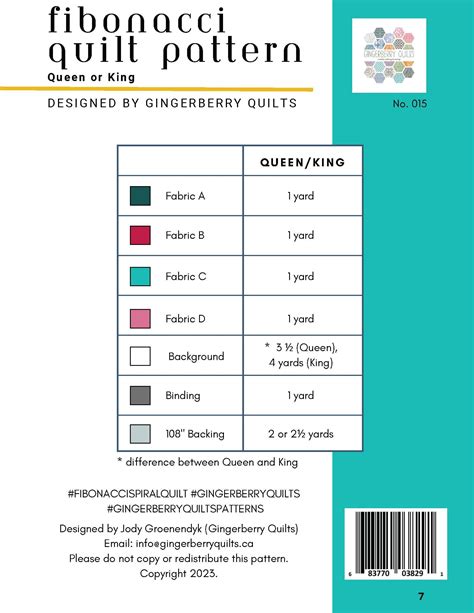 fibonacci quilt pattern

Queen or King

DESIGNED BY GINGERBERRY QUILTS

GINGERBERRY QUILTS

No. 015

| | QUEEN/KING |
|---|---|
| Fabric A | 1 yard |
| Fabric B | 1 yard |
| Fabric C | 1 yard |
| Fabric D | 1 yard |
| Background | * 3 ½ (Queen), 4 yards (King) |
| Binding | 1 yard |
| 108" Backing | 2 or 2½ yards |

* difference between Queen and King

#FIBONACCISPIRALQUILT #GINGERBERRYQUILTS #GINGERBERRYQUILTSPATTERNS

Designed by Jody Groenendyk (Gingerberry Quilts)
Email: info@gingerberryquilts.ca
Please do not copy or redistribute this pattern.
Copyright 2023.

6 83770 03829 1

7